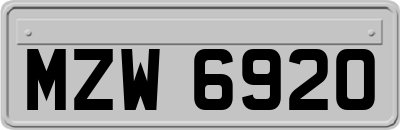 MZW 6920